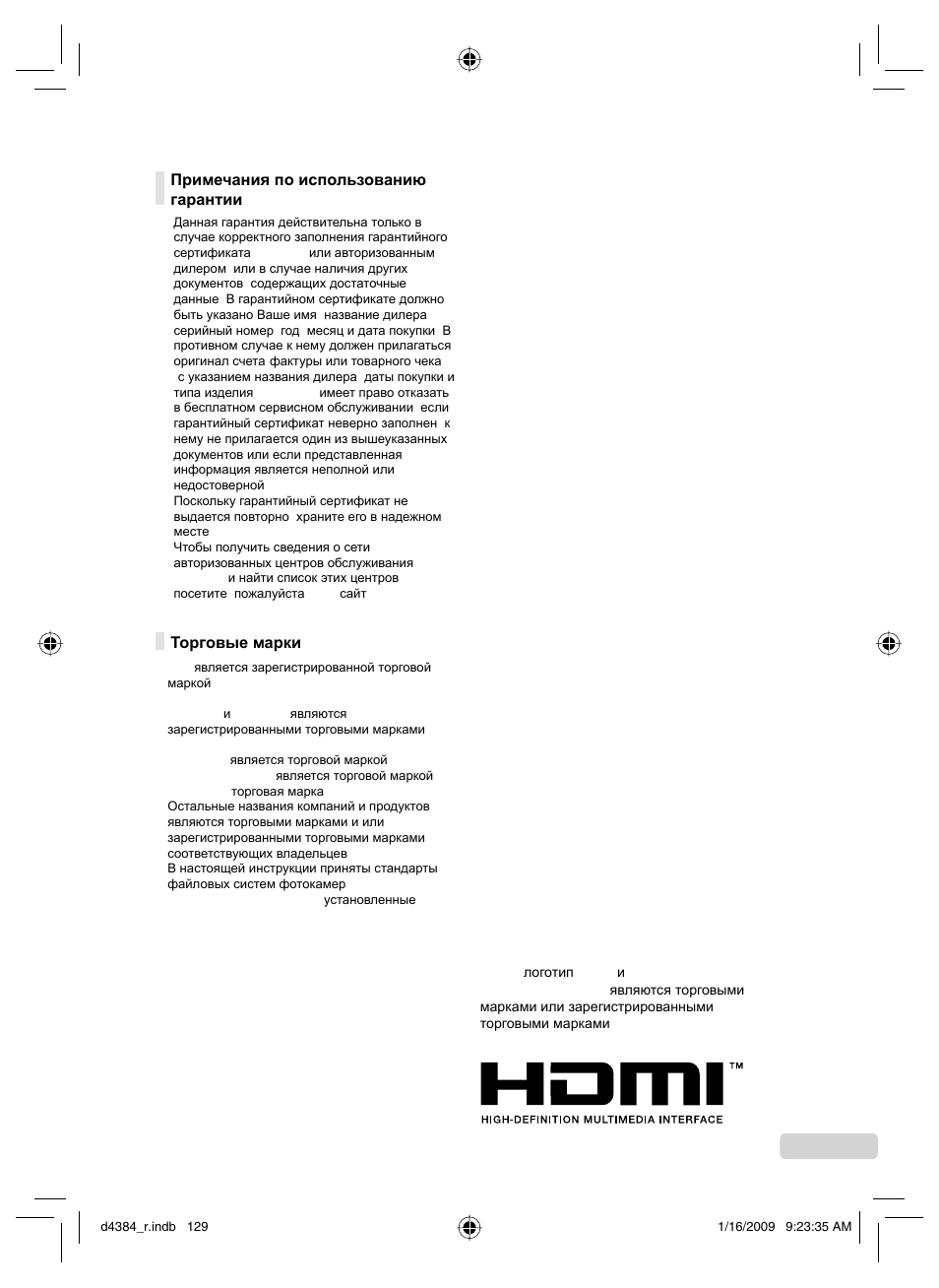 Примечания по использованию гарантии

Данная гарантия действительна только в случае корректного заполнения гарантийного сертификата или авторизованным дилером или в случае наличия других документов содержащих достаточные данные В гарантийном сертификате должно быть указано Ваше имя название дилера серийный номер год месяц и дата покупки В противном случае к нему должен прилагаться оригинал счета фактуры или товарного чека с указанием названия дилера даты покупки и типа изделия имеет право отказать в бесплатном сервисном обслуживании если гарантийный сертификат неверно заполнен к нему не прилагается один из вышеуказанных документов или если представленная информация является неполной или недостоверной

Поскольку гарантийный сертификат не выдается повторно храните его в надежном месте

Чтобы получить сведения о сети авторизованных центров обслуживания и найти список этих центров посетите пожалуйста сайт

Торговые марки

является зарегистрированной торговой маркой

и являются зарегистрированными торговыми марками

является торговой маркой

является торговой маркой

торговая марка

Остальные названия компаний и продуктов являются торговыми марками и или зарегистрированными торговыми марками соответствующих владельцев

В настоящей инструкции приняты стандарты файловых систем фотокамер установленные

логотип и являются торговыми марками или зарегистрированными торговыми марками

HDMI™
HIGH-DEFINITION MULTIMEDIA INTERFACE

d4384_r.indb 129

1/16/2009 9:23:35 AM